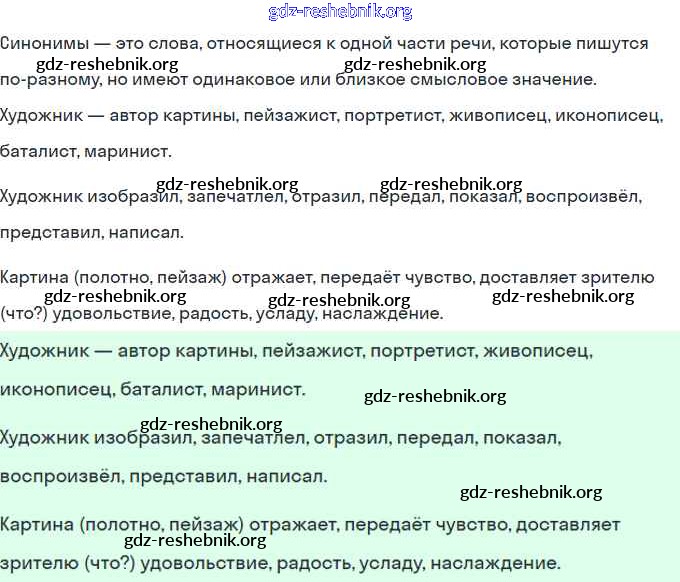 gdz-reshebnik.org

Синонимы — это слова, относящиеся к одной части речи, которые пишутся по-разному, но имеют одинаковое или близкое смысловое значение.

gdz-reshebnik.org gdz-reshebnik.org

Художник — автор картины, пейзажист, портретист, живописец, иконописец, баталист, маринист.

gdz-reshebnik.org gdz-reshebnik.org

Художник изобразил, запечатлел, отразил, передал, показал, воспроизвёл, представил, написал.

Картина (полотно, пейзаж) отражает, передаёт чувство, доставляет зрителю (что?) удовольствие, радость, усладу, наслаждение.

gdz-reshebnik.org gdz-reshebnik.org gdz-reshebnik.org

Художник — автор картины, пейзажист, портретист, живописец, иконописец, баталист, маринист.

gdz-reshebnik.org

gdz-reshebnik.org

Художник изобразил, запечатлел, отразил, передал, показал, воспроизвёл, представил, написал.

gdz-reshebnik.org

Картина (полотно, пейзаж) отражает, передаёт чувство, доставляет зрителю (что?) удовольствие, радость, усладу, наслаждение.

gdz-reshebnik.org